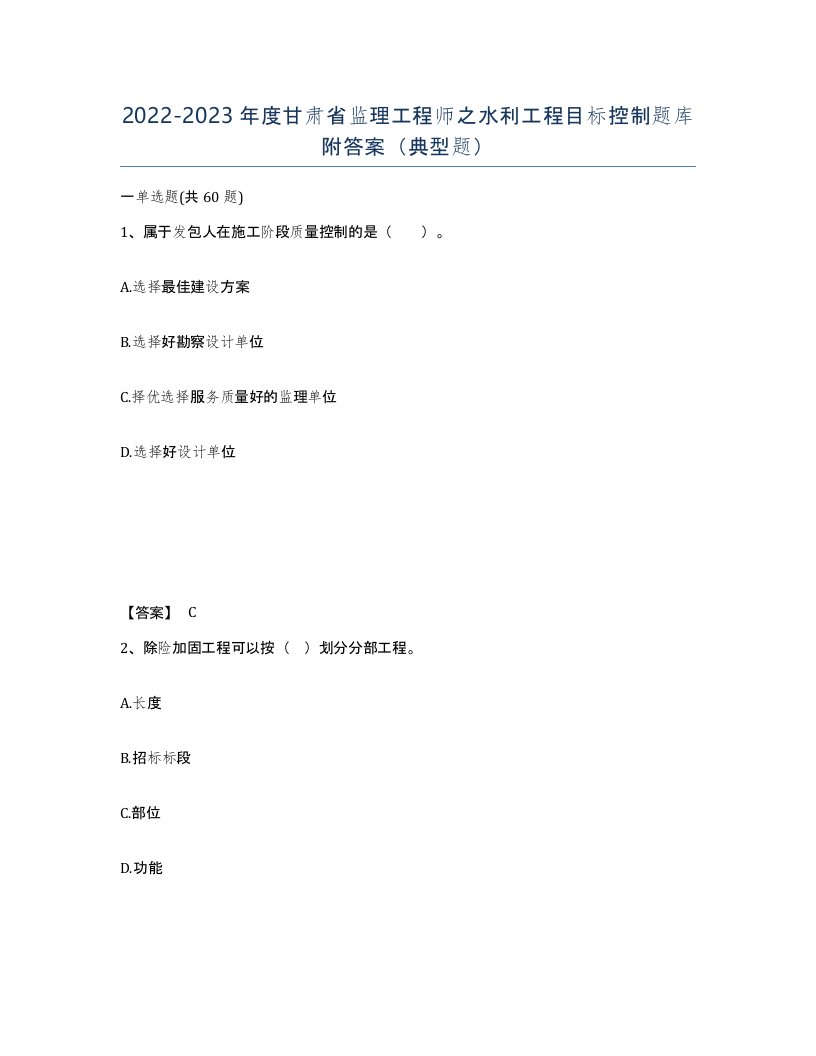 2022-2023年度甘肃省监理工程师之水利工程目标控制题库附答案（典型题）

一单选题(共60题)

1、属于发包人在施工阶段质量控制的是（　　）。

A.选择最佳建设方案

B.选择好勘察设计单位

C.择优选择服务质量好的监理单位

D.选择好设计单位

【答案】 C

2、除险加固工程可以按（　）划分分部工程。

A.长度

B.招标标段

C.部位

D.功能